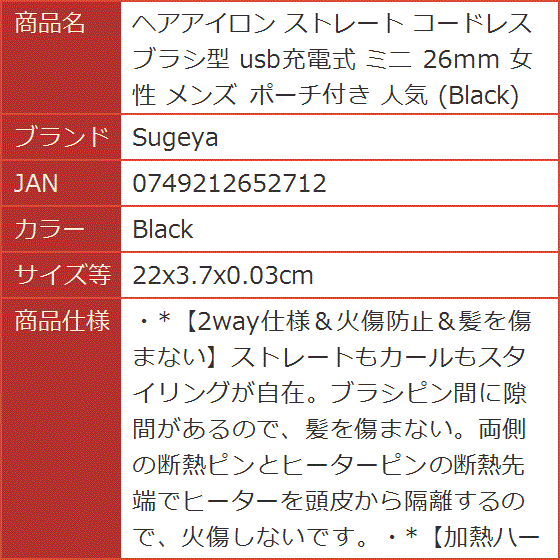 | 商品名 | ヘアアイロン ストレート コードレス ブラシ型 usb充電式 ミニ 26mm 女性 メンズ ポーチ付き 人気 (Black) |
|---|---|
| ブランド | Sugeya |
| JAN | 0749212652712 |
| カラー | Black |
| サイズ等 | 22x3.7x0.03cm |
| 商品仕様 | ・＊【2way仕様＆火傷防止＆髪を傷まない】ストレートもカールもスタイリングが自在。ブラシピン間に隙間があるので、髪を傷まない。両側の断熱ピンとヒーターピンの断熱先端でヒーターを頭皮から隔離するので、火傷しないです。・＊【加熱ハー |